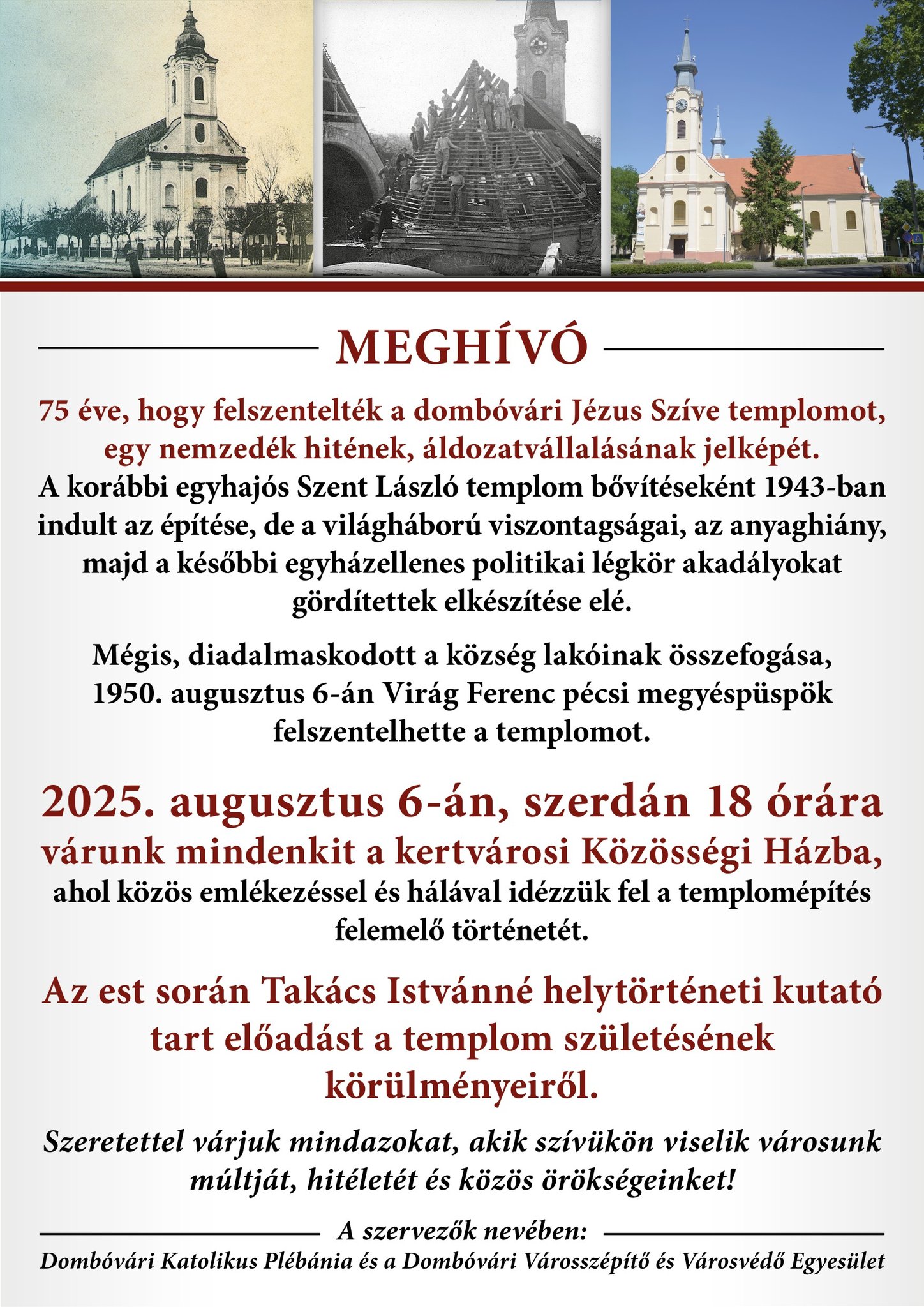 MEGHÍVÓ

75 éve, hogy felszentelték a dombóvári Jézus Szíve templomot, egy nemzedék hitének, áldozatvállalásának jelképét.
A korábbi egyhajós Szent László templom bővítéseként 1943-ban indult az építése, de a világháború viszontagságai, az anyaghiány, majd a későbbi egyházellenes politikai légkör akadályokat gördítettek elkészítése elé.

Mégis, diadalmaskodott a község lakóinak összefogása, 1950. augusztus 6-án Virág Ferenc pécsi megyéspüspök felszentelhette a templomot.

2025. augusztus 6-án, szerdán 18 órára várunk mindenkit a kertvárosi Közösségi Házba, ahol közös emlékezéssel és hálával idézzük fel a templomépítés felemelő történetét.

Az est során Takács Istvánné helytörténeti kutató tart előadást a templom születésének körülményeiről.

Szeretettel várjuk mindazokat, akik szívükön viselik városunk múltját, hitéletét és közös örökségeinket!

A szervezők nevében:
Dombóvári Katolikus Plébánia és a Dombóvári Városszépítő és Városvédő Egyesület